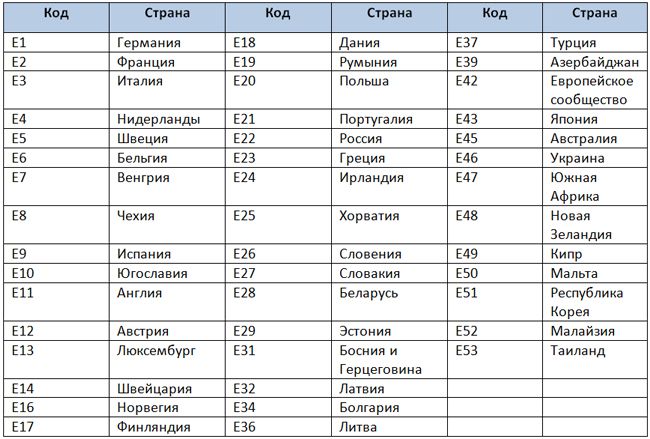 | Код | Страна | Код | Страна | Код | Страна |
|---|---|---|---|---|---|
| E1 | Германия | E18 | Дания | E37 | Турция |
| E2 | Франция | E19 | Румыния | E39 | Азербайджан |
| E3 | Италия | E20 | Польша | E42 | Европейское сообщество |
| E4 | Нидерланды | E21 | Португалия | E43 | Япония |
| E5 | Швеция | E22 | Россия | E45 | Австралия |
| E6 | Бельгия | E23 | Греция | E46 | Украина |
| E7 | Венгрия | E24 | Ирландия | E47 | Южная Африка |
| E8 | Чехия | E25 | Хорватия | E48 | Новая Зеландия |
| E9 | Испания | E26 | Словения | E49 | Кипр |
| E10 | Югославия | E27 | Словакия | E50 | Мальта |
| E11 | Англия | E28 | Беларусь | E51 | Республика Корея |
| E12 | Австрия | E29 | Эстония | E52 | Малайзия |
| E13 | Люксембург | E31 | Босния и Герцеговина | E53 | Таиланд |
| E14 | Швейцария | E32 | Латвия | | |
| E16 | Норвегия | E34 | Болгария | | |
| E17 | Финляндия | E36 | Литва | | |